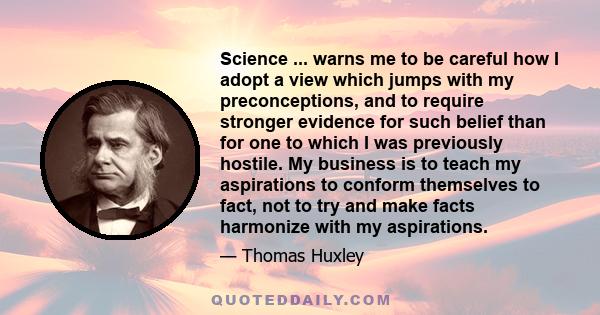 Science ... warns me to be careful how I adopt a view which jumps with my preconceptions, and to require stronger evidence for such belief than for one to which I was previously hostile. My business is to teach my aspirations to conform themselves to fact, not to try and make facts harmonize with my aspirations.

— Thomas Huxley

QUOTEDDAILY.COM